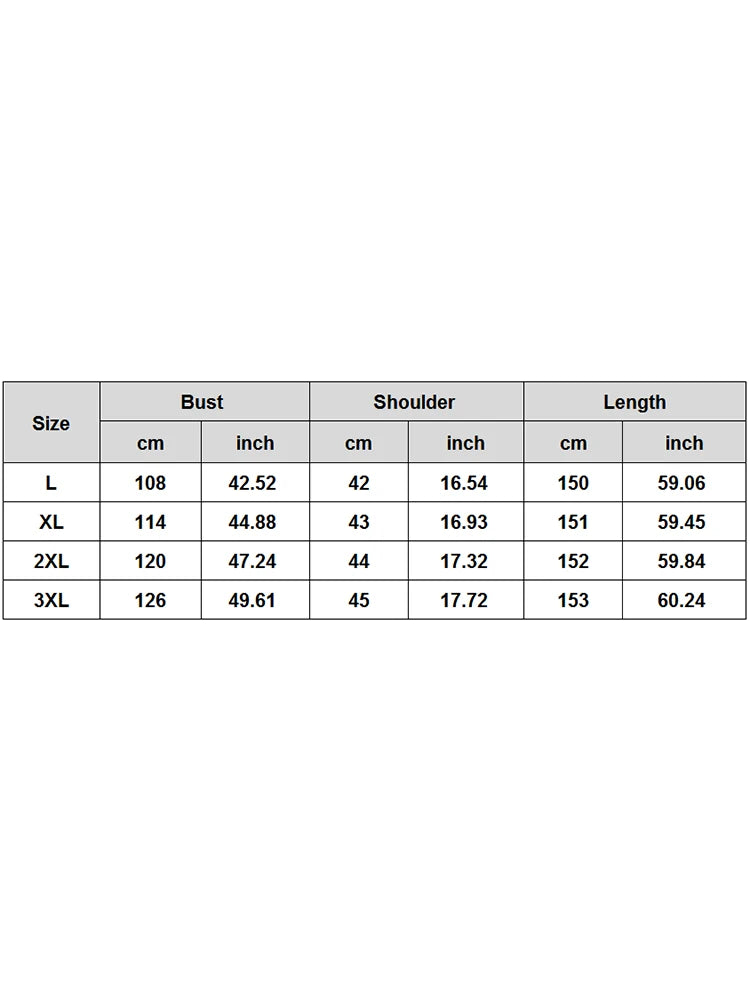 | Size | Bust | | Shoulder | | Length | |
|---|---|---|---|---|---|---|
| | cm | inch | cm | inch | cm | inch |
| L | 108 | 42.52 | 42 | 16.54 | 150 | 59.06 |
| XL | 114 | 44.88 | 43 | 16.93 | 151 | 59.45 |
| 2XL | 120 | 47.24 | 44 | 17.32 | 152 | 59.84 |
| 3XL | 126 | 49.61 | 45 | 17.72 | 153 | 60.24 |